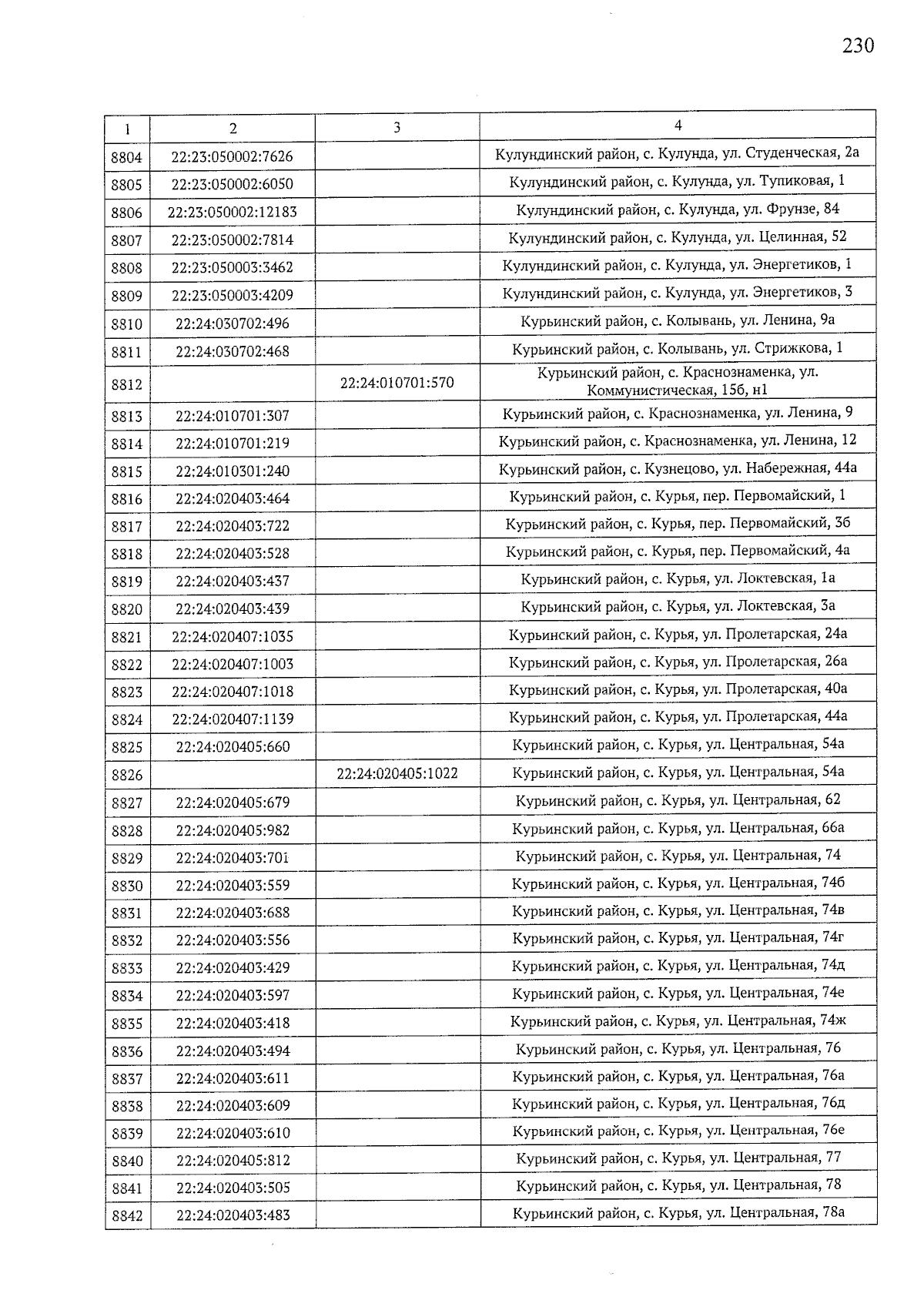 230

| 1 | 2 | 3 | 4 |
|---|---|---|---|
| 8804 | 22:23:050002:7626 | | Кулундинский район, с. Кулунда, ул. Студенческая, 2а |
| 8805 | 22:23:050002:6050 | | Кулундинский район, с. Кулунда, ул. Тупиковая, 1 |
| 8806 | 22:23:050002:12183 | | Кулундинский район, с. Кулунда, ул. Фрунзе, 84 |
| 8807 | 22:23:050002:7814 | | Кулундинский район, с. Кулунда, ул. Целинная, 52 |
| 8808 | 22:23:050003:3462 | | Кулундинский район, с. Кулунда, ул. Энергетиков, 1 |
| 8809 | 22:23:050003:4209 | | Кулундинский район, с. Кулунда, ул. Энергетиков, 3 |
| 8810 | 22:24:030702:496 | | Курьинский район, с. Колывань, ул. Ленина, 9а |
| 8811 | 22:24:030702:468 | | Курьинский район, с. Колывань, ул. Стрижкова, 1 |
| 8812 | | 22:24:010701:570 | Курьинский район, с. Краснознаменка, ул. Коммунистическая, 15б, н1 |
| 8813 | 22:24:010701:307 | | Курьинский район, с. Краснознаменка, ул. Ленина, 9 |
| 8814 | 22:24:010701:219 | | Курьинский район, с. Краснознаменка, ул. Ленина, 12 |
| 8815 | 22:24:010301:240 | | Курьинский район, с. Кузнецово, ул. Набережная, 44а |
| 8816 | 22:24:020403:464 | | Курьинский район, с. Курья, пер. Первомайский, 1 |
| 8817 | 22:24:020403:722 | | Курьинский район, с. Курья, пер. Первомайский, 3б |
| 8818 | 22:24:020403:528 | | Курьинский район, с. Курья, пер. Первомайский, 4а |
| 8819 | 22:24:020403:437 | | Курьинский район, с. Курья, ул. Локтевская, 1а |
| 8820 | 22:24:020403:439 | | Курьинский район, с. Курья, ул. Локтевская, 3а |
| 8821 | 22:24:020407:1035 | | Курьинский район, с. Курья, ул. Пролетарская, 24а |
| 8822 | 22:24:020407:1003 | | Курьинский район, с. Курья, ул. Пролетарская, 26а |
| 8823 | 22:24:020407:1018 | | Курьинский район, с. Курья, ул. Пролетарская, 40а |
| 8824 | 22:24:020407:1139 | | Курьинский район, с. Курья, ул. Пролетарская, 44а |
| 8825 | 22:24:020405:660 | | Курьинский район, с. Курья, ул. Центральная, 54а |
| 8826 | | 22:24:020405:1022 | Курьинский район, с. Курья, ул. Центральная, 54а |
| 8827 | 22:24:020405:679 | | Курьинский район, с. Курья, ул. Центральная, 62 |
| 8828 | 22:24:020405:982 | | Курьинский район, с. Курья, ул. Центральная, 66а |
| 8829 | 22:24:020403:701 | | Курьинский район, с. Курья, ул. Центральная, 74 |
| 8830 | 22:24:020403:559 | | Курьинский район, с. Курья, ул. Центральная, 74б |
| 8831 | 22:24:020403:688 | | Курьинский район, с. Курья, ул. Центральная, 74в |
| 8832 | 22:24:020403:556 | | Курьинский район, с. Курья, ул. Центральная, 74г |
| 8833 | 22:24:020403:429 | | Курьинский район, с. Курья, ул. Центральная, 74д |
| 8834 | 22:24:020403:597 | | Курьинский район, с. Курья, ул. Центральная, 74е |
| 8835 | 22:24:020403:418 | | Курьинский район, с. Курья, ул. Центральная, 74ж |
| 8836 | 22:24:020403:494 | | Курьинский район, с. Курья, ул. Центральная, 76 |
| 8837 | 22:24:020403:611 | | Курьинский район, с. Курья, ул. Центральная, 76а |
| 8838 | 22:24:020403:609 | | Курьинский район, с. Курья, ул. Центральная, 76д |
| 8839 | 22:24:020403:610 | | Курьинский район, с. Курья, ул. Центральная, 76е |
| 8840 | 22:24:020405:812 | | Курьинский район, с. Курья, ул. Центральная, 77 |
| 8841 | 22:24:020403:505 | | Курьинский район, с. Курья, ул. Центральная, 78 |
| 8842 | 22:24:020403:483 | | Курьинский район, с. Курья, ул. Центральная, 78а |